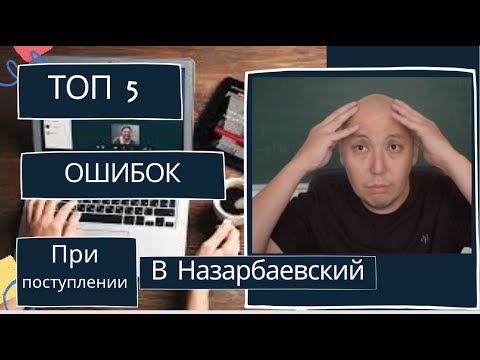 ТОП 5

ОШИБОК

При поступлении

В Назарбаевский